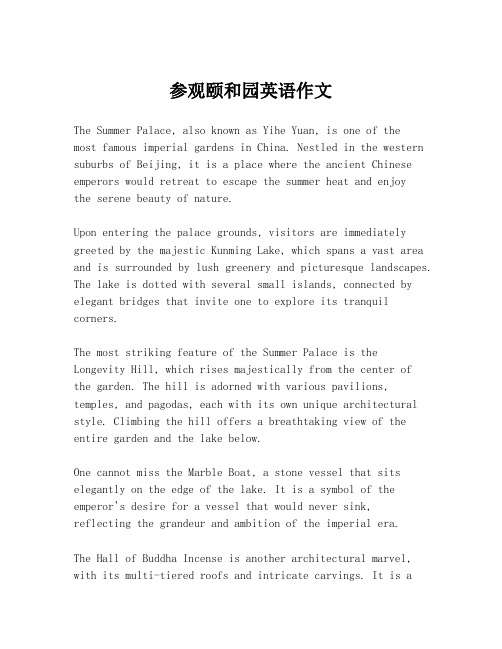 参观颐和园英语作文

The Summer Palace, also known as Yihe Yuan, is one of the most famous imperial gardens in China. Nestled in the western suburbs of Beijing, it is a place where the ancient Chinese emperors would retreat to escape the summer heat and enjoy the serene beauty of nature.

Upon entering the palace grounds, visitors are immediately greeted by the majestic Kunming Lake, which spans a vast area and is surrounded by lush greenery and picturesque landscapes. The lake is dotted with several small islands, connected by elegant bridges that invite one to explore its tranquil corners.

The most striking feature of the Summer Palace is the Longevity Hill, which rises majestically from the center of the garden. The hill is adorned with various pavilions, temples, and pagodas, each with its own unique architectural style. Climbing the hill offers a breathtaking view of the entire garden and the lake below.

One cannot miss the Marble Boat, a stone vessel that sits elegantly on the edge of the lake. It is a symbol of the emperor's desire for a vessel that would never sink, reflecting the grandeur and ambition of the imperial era.

The Hall of Buddha Incense is another architectural marvel, with its multi-tiered roofs and intricate carvings. It is a